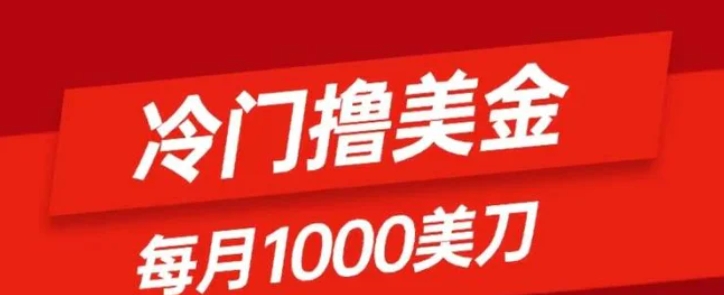 冷门撸美金

每月1000美刀